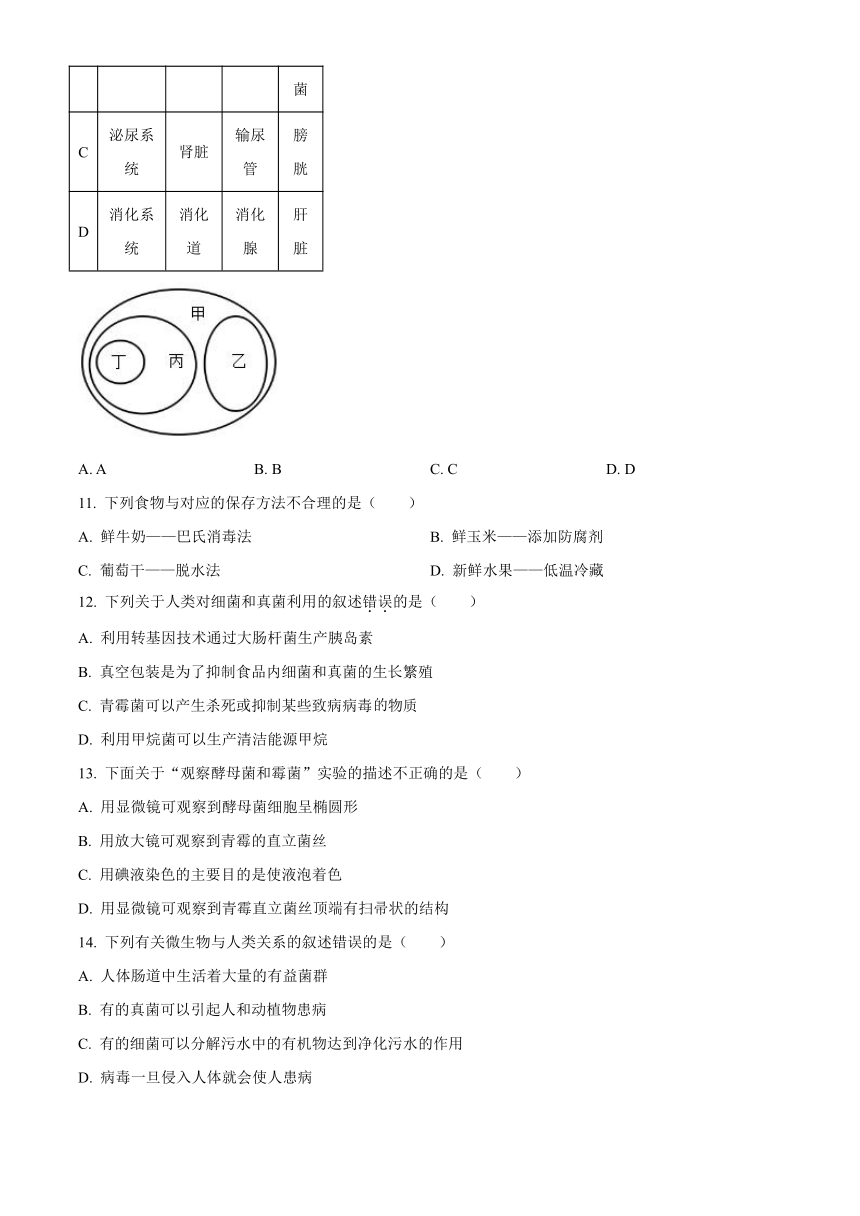 |  |  |  |  | 菌 |
|---|---|---|---|---|
| C | 泌尿系统 | 肾脏 | 输尿管 | 膀胱 |
| D | 消化系统 | 消化道 | 消化腺 | 肝脏 |

甲

丁

丙

乙

A. A　　B. B　　C. C　　D. D

11. 下列食物与对应的保存方法不合理的是（　　）

A. 鲜牛奶——巴氏消毒法　　B. 鲜玉米——添加防腐剂

C. 葡萄干——脱水法　　D. 新鲜水果——低温冷藏

12. 下列关于人类对细菌和真菌利用的叙述错误的是（　　）

A. 利用转基因技术通过大肠杆菌生产胰岛素

B. 真空包装是为了抑制食品内细菌和真菌的生长繁殖

C. 青霉菌可以产生杀死或抑制某些致病病毒的物质

D. 利用甲烷菌可以生产清洁能源甲烷

13. 下面关于“观察酵母菌和霉菌”实验的描述不正确的是（　　）

A. 用显微镜可观察到酵母菌细胞呈椭圆形

B. 用放大镜可观察到青霉的直立菌丝

C. 用碘液染色的主要目的是使液泡着色

D. 用显微镜可观察到青霉直立菌丝顶端有扫帚状的结构

14. 下列有关微生物与人类关系的叙述错误的是（　　）

A. 人体肠道中生活着大量的有益菌群

B. 有的真菌可以引起人和动植物患病

C. 有的细菌可以分解污水中的有机物达到净化污水的作用

D. 病毒一旦侵入人体就会使人患病